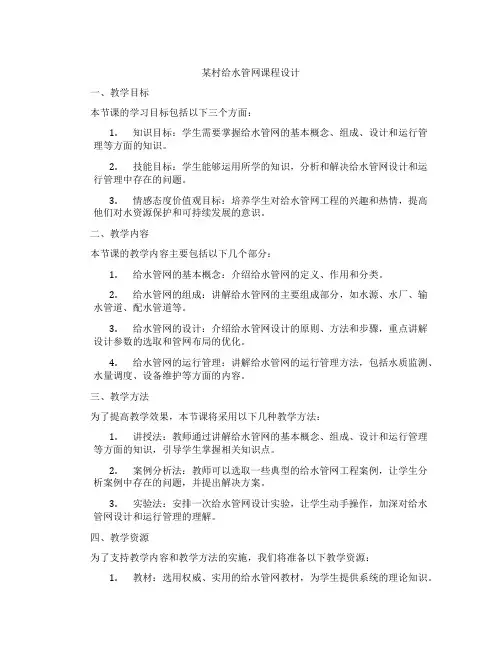 某村给水管网课程设计

一、教学目标

本节课的学习目标包括以下三个方面：

1. 知识目标：学生需要掌握给水管网的基本概念、组成、设计和运行管理等方面的知识。

2. 技能目标：学生能够运用所学的知识，分析和解决给水管网设计和运行管理中存在的问题。

3. 情感态度价值观目标：培养学生对给水管网工程的兴趣和热情，提高他们对水资源保护和可持续发展的意识。

二、教学内容

本节课的教学内容主要包括以下几个部分：

1. 给水管网的基本概念：介绍给水管网的定义、作用和分类。

2. 给水管网的组成：讲解给水管网的主要组成部分，如水源、水厂、输水管道、配水管道等。

3. 给水管网的设计：介绍给水管网设计的原则、方法和步骤，重点讲解设计参数的选取和管网布局的优化。

4. 给水管网的运行管理：讲解给水管网的运行管理方法，包括水质监测、水量调度、设备维护等方面的内容。

三、教学方法

为了提高教学效果，本节课将采用以下几种教学方法：

1. 讲授法：教师通过讲解给水管网的基本概念、组成、设计和运行管理等方面的知识，引导学生掌握相关知识点。

2. 案例分析法：教师可以选取一些典型的给水管网工程案例，让学生分析案例中存在的问题，并提出解决方案。

3. 实验法：安排一次给水管网设计实验，让学生动手操作，加深对给水管网设计和运行管理的理解。

四、教学资源

为了支持教学内容和教学方法的实施，我们将准备以下教学资源：

1. 教材：选用权威、实用的给水管网教材，为学生提供系统的理论知识。